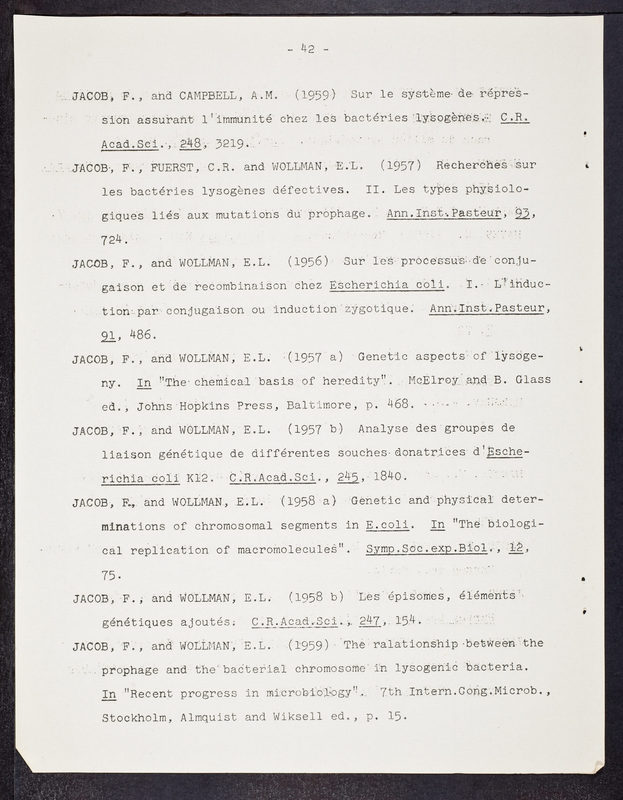 - 42 -

JACOB, F., and CAMPBELL, A.M. (1959) Sur le système de répression assurant l'immunité chez les bactéries lysogènes. C.R. Acad.Sci., 248, 3219.

JACOB, F., FUERST, C.R. and WOLLMAN, E.L. (1957) Recherches sur les bactéries lysogènes défectives. II. Les types physiologiques liés aux mutations du prophage. Ann.Inst.Pasteur, 93, 724.

JACOB, F., and WOLLMAN, E.L. (1956) Sur les processus de conjugaison et de recombinaison chez Escherichia coli. I. L'induction par conjugaison ou induction zygotique. Ann.Inst.Pasteur, 91, 486.

JACOB, F., and WOLLMAN, E.L. (1957 a) Genetic aspects of lysogeny. In "The chemical basis of heredity". McElroy and B. Glass ed., Johns Hopkins Press, Baltimore, p. 468.

JACOB, F., and WOLLMAN, E.L. (1957 b) Analyse des groupes de liaison génétique de différentes souches donatrices d'Escherichia coli K12. C.R.Acad.Sci., 245, 1840.

JACOB, F., and WOLLMAN, E.L. (1958 a) Genetic and physical determinations of chromosomal segments in E.coli. In "The biological replication of macromolecules". Symp.Soc.exp.Biol., 12, 75.

JACOB, F., and WOLLMAN, E.L. (1958 b) Les épisomes, éléments génétiques ajoutés. C.R.Acad.Sci., 247, 154.

JACOB, F., and WOLLMAN, E.L. (1959) The ralationship between the prophage and the bacterial chromosome in lysogenic bacteria. In "Recent progress in microbiology". 7th Intern.Cong.Microb., Stockholm, Almquist and Wiksell ed., p. 15.